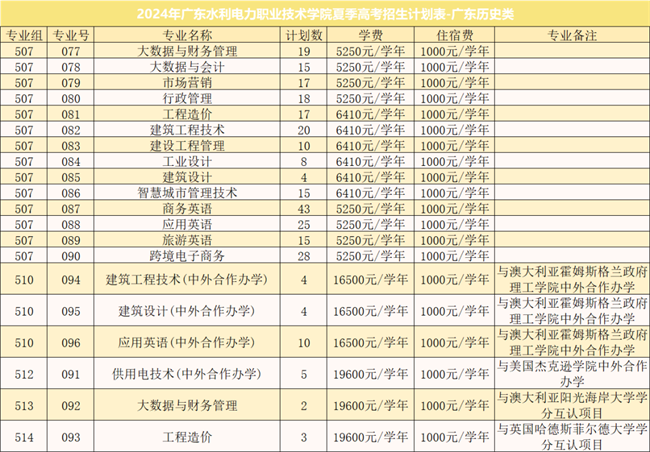 2024年广东水利电力职业技术学院夏季高考招生计划表-广东历史类

| 专业组 | 专业号 | 专业名称 | 计划数 | 学费 | 住宿费 | 专业备注 |
|---|---|---|---|---|---|---|
| 507 | 077 | 大数据与财务管理 | 19 | 5250元/学年 | 1000元/学年 | |
| 507 | 078 | 大数据与会计 | 15 | 5250元/学年 | 1000元/学年 | |
| 507 | 079 | 市场营销 | 17 | 5250元/学年 | 1000元/学年 | |
| 507 | 080 | 行政管理 | 18 | 5250元/学年 | 1000元/学年 | |
| 507 | 081 | 工程造价 | 17 | 6410元/学年 | 1000元/学年 | |
| 507 | 082 | 建筑工程技术 | 20 | 6410元/学年 | 1000元/学年 | |
| 507 | 083 | 建设工程管理 | 10 | 6410元/学年 | 1000元/学年 | |
| 507 | 084 | 工业设计 | 8 | 6410元/学年 | 1000元/学年 | |
| 507 | 085 | 建筑设计 | 4 | 6410元/学年 | 1000元/学年 | |
| 507 | 086 | 智慧城市管理技术 | 15 | 6410元/学年 | 1000元/学年 | |
| 507 | 087 | 商务英语 | 43 | 5250元/学年 | 1000元/学年 | |
| 507 | 088 | 应用英语 | 25 | 5250元/学年 | 1000元/学年 | |
| 507 | 089 | 旅游英语 | 15 | 5250元/学年 | 1000元/学年 | |
| 507 | 090 | 跨境电子商务 | 28 | 5250元/学年 | 1000元/学年 | |
| 510 | 094 | 建筑工程技术(中外合作办学) | 4 | 16500元/学年 | 1000元/学年 | 与澳大利亚霍姆斯格兰政府理工学院中外合作办学 |
| 510 | 095 | 建筑设计(中外合作办学) | 4 | 16500元/学年 | 1000元/学年 | 与澳大利亚霍姆斯格兰政府理工学院中外合作办学 |
| 510 | 096 | 应用英语(中外合作办学) | 10 | 16500元/学年 | 1000元/学年 | 与澳大利亚霍姆斯格兰政府理工学院中外合作办学 |
| 512 | 091 | 供用电技术(中外合作办学) | 5 | 19600元/学年 | 1000元/学年 | 与美国杰克逊学院中外合作办学 |
| 513 | 092 | 大数据与财务管理 | 2 | 19600元/学年 | 1000元/学年 | 与澳大利亚阳光海岸大学学分互认项目 |
| 514 | 093 | 工程造价 | 3 | 19600元/学年 | 1000元/学年 | 与英国哈德斯菲尔德大学学分互认项目 |